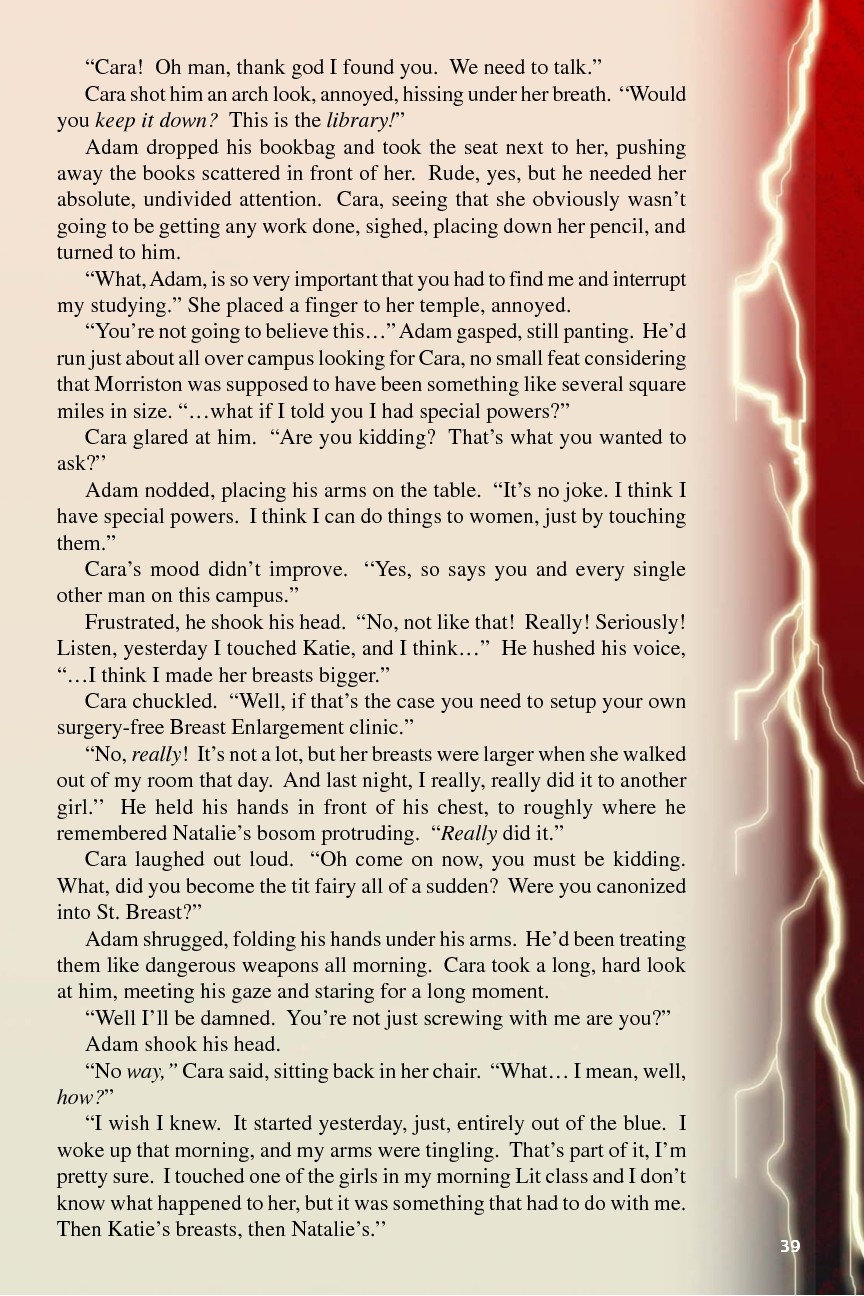 "Cara! Oh man, thank god I found you. We need to talk."

Cara shot him an arch look, annoyed, hissing under her breath. "Would you keep it down? This is the library!"

Adam dropped his bookbag and took the seat next to her, pushing away the books scattered in front of her. Rude, yes, but he needed her absolute, undivided attention. Cara, seeing that she obviously wasn't going to be getting any work done, sighed, placing down her pencil, and turned to him.

"What, Adam, is so very important that you had to find me and interrupt my studying." She placed a finger to her temple, annoyed.

"You're not going to believe this…" Adam gasped, still panting. He'd run just about all over campus looking for Cara, no small feat considering that Morriston was supposed to have been something like several square miles in size. "…what if I told you I had special powers?"

Cara glared at him. "Are you kidding? That's what you wanted to ask?"

Adam nodded, placing his arms on the table. "It's no joke. I think I have special powers. I think I can do things to women, just by touching them."

Cara's mood didn't improve. "Yes, so says you and every single other man on this campus."

Frustrated, he shook his head. "No, not like that! Really! Seriously! Listen, yesterday I touched Katie, and I think…" He hushed his voice, "…I think I made her breasts bigger."

Cara chuckled. "Well, if that's the case you need to setup your own surgery-free Breast Enlargement clinic."

"No, really! It's not a lot, but her breasts were larger when she walked out of my room that day. And last night, I really, really did it to another girl." He held his hands in front of his chest, to roughly where he remembered Natalie's bosom protruding. "Really did it."

Cara laughed out loud. "Oh come on now, you must be kidding. What, did you become the tit fairy all of a sudden? Were you canonized into St. Breast?"

Adam shrugged, folding his hands under his arms. He'd been treating them like dangerous weapons all morning. Cara took a long, hard look at him, meeting his gaze and staring for a long moment.

"Well I'll be damned. You're not just screwing with me are you?"

Adam shook his head.

"No way," Cara said, sitting back in her chair. "What… I mean, well, how?"

"I wish I knew. It started yesterday, just, entirely out of the blue. I woke up that morning, and my arms were tingling. That's part of it, I'm pretty sure. I touched one of the girls in my morning Lit class and I don't know what happened to her, but it was something that had to do with me. Then Katie's breasts, then Natalie's."

39